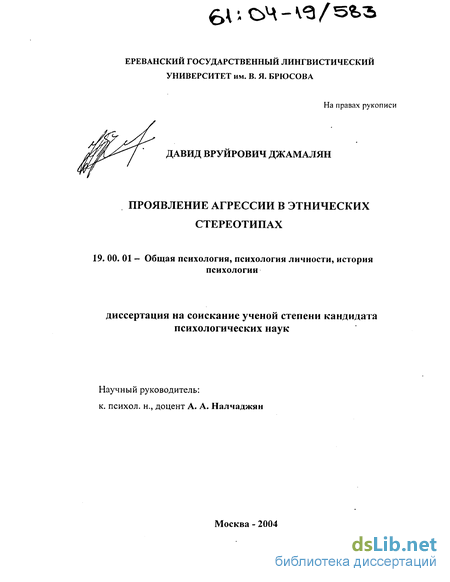 61:04-19/583

ЕРЕВАНСКИЙ ГОСУДАРСТВЕННЫЙ ЛИНГВИСТИЧЕСКИЙ УНИВЕРСИТЕТ им. В. Я. БРЮСОВА

На правах рукописи

ДАВИД ВРУЙРОВИЧ ДЖАМАЛЯН

ПРОЯВЛЕНИЕ АГРЕССИИ В ЭТНИЧЕСКИХ СТЕРЕОТИПАХ

19. 00. 01 – Общая психология, психология личности, история психологии

диссертация на соискание ученой степени кандидата психологических наук

Научный руководитель:
к. психол. н., доцент А. А. Налчаджян

Москва - 2004

dsLib.net
библиотека диссертаций